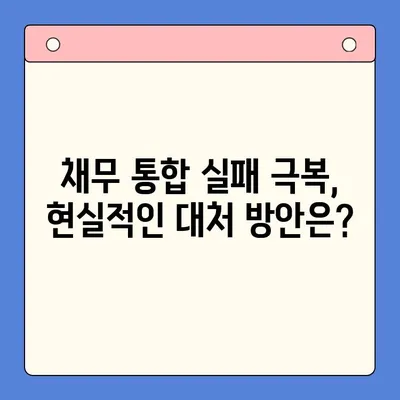 채무 통합 실패 극복,
현실적인 대처 방안은?